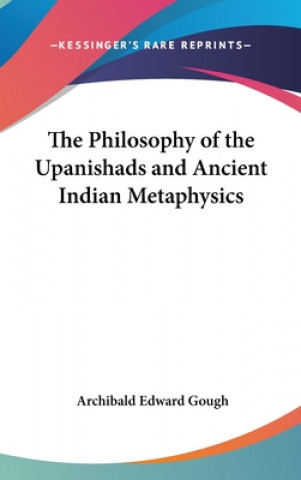 —KESSINGER'S RARE REPRINTS—

The Philosophy of the Upanishads and Ancient Indian Metaphysics

Archibald Edward Gough